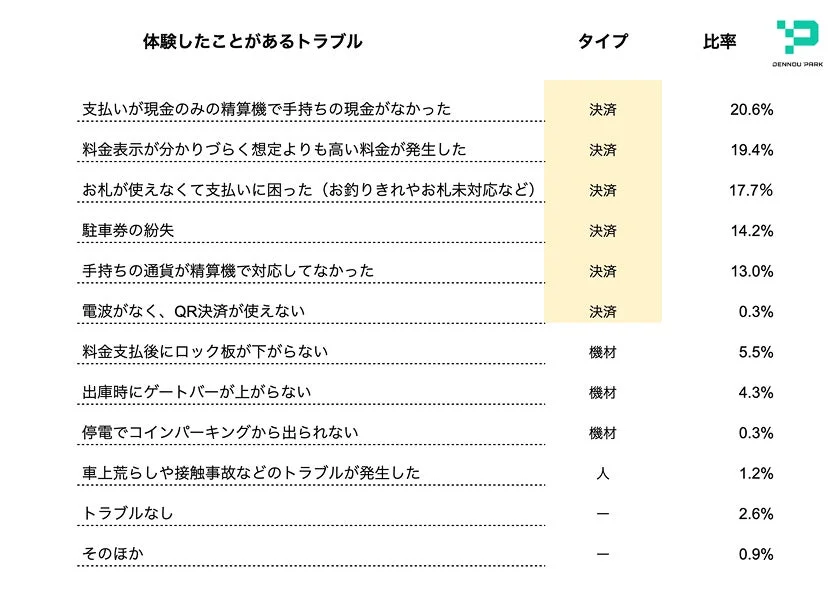 DENNOU PARK

| 体験したことがあるトラブル | タイプ | 比率 |
|---|---|---|
| 支払いが現金のみの精算機で手持ちの現金がなかった | 決済 | 20.6% |
| 料金表示が分かりづらく想定よりも高い料金が発生した | 決済 | 19.4% |
| お札が使えなくて支払いに困った（お釣りきれやお札未対応など） | 決済 | 17.7% |
| 駐車券の紛失 | 決済 | 14.2% |
| 手持ちの通貨が精算機で対応してなかった | 決済 | 13.0% |
| 電波がなく、QR決済が使えない | 決済 | 0.3% |
| 料金支払後にロック板が下がらない | 機材 | 5.5% |
| 出庫時にゲートバーが上がらない | 機材 | 4.3% |
| 停電でコインパーキングから出られない | 機材 | 0.3% |
| 車上荒らしや接触事故などのトラブルが発生した | 人 | 1.2% |
| トラブルなし | ー | 2.6% |
| そのほか | ー | 0.9% |